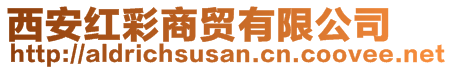 西安红彩商贸有限公司
http://aldrichsusan.cn.coovee.net